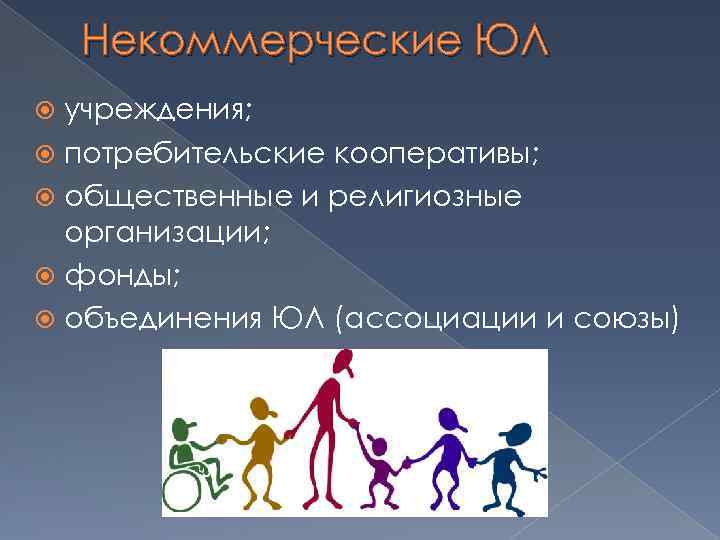 Некоммерческие ЮЛ

учреждения;

потребительские кооперативы;

общественные и религиозные организации;

фонды;

объединения ЮЛ (ассоциации и союзы)